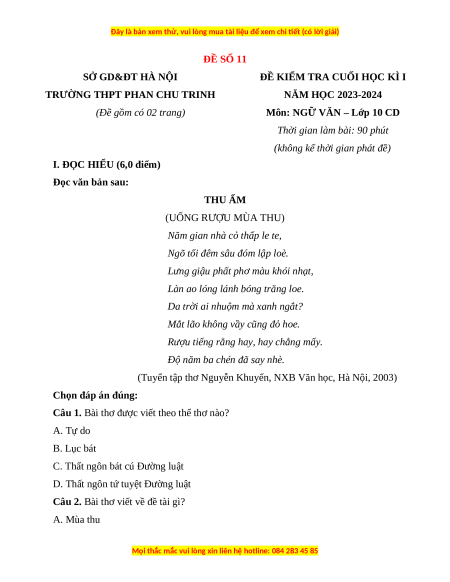 Đây là bản xem thử, vui lòng mua tài liệu để xem chi tiết (có lời giải)

ĐỀ SỐ 11

SỞ GD&ĐT HÀ NỘI
TRƯỜNG THPT PHAN CHU TRINH
(Đề gồm có 02 trang)

ĐỀ KIỂM TRA CUỐI HỌC KÌ I
NĂM HỌC 2023-2024
Môn: NGỮ VĂN – Lớp 10 CD
Thời gian làm bài: 90 phút
(không kể thời gian phát đề)

I. ĐỌC HIỂU (6,0 điểm)

Đọc văn bản sau:

THU ẨM
(UỐNG RƯỢU MÙA THU)

Năm gian nhà cỏ thấp le te,
Ngõ tối đêm sâu đóm lập loè.
Lưng giậu phất phơ màu khói nhạt,
Làn ao lóng lánh bóng trăng loe.
Da trời ai nhuộm mà xanh ngắt?
Mắt lão không vầy cũng đỏ hoe.
Rượu tiếng rằng hay, hay chẳng mấy.
Độ năm ba chén đã say nhè.

(Tuyển tập thơ Nguyễn Khuyến, NXB Văn học, Hà Nội, 2003)

Chọn đáp án đúng:

Câu 1. Bài thơ được viết theo thể thơ nào?

A. Tự do

B. Lục bát

C. Thất ngôn bát cú Đường luật

D. Thất ngôn tứ tuyệt Đường luật

Câu 2. Bài thơ viết về đề tài gì?

A. Mùa thu

Mọi thắc mắc vui lòng xin liên hệ hotline: 084 283 45 85